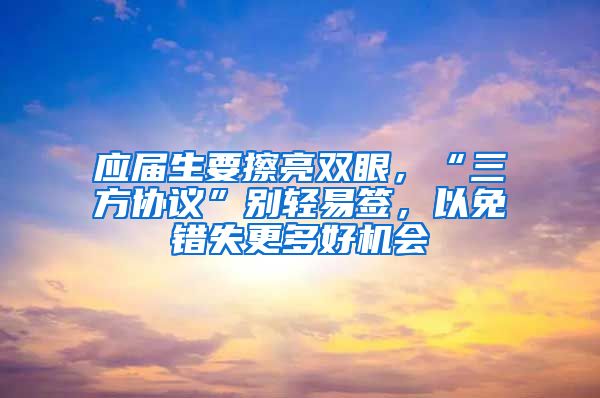 应届生要擦亮双眼，“三方协议”别轻易签，以免错失更多好机会